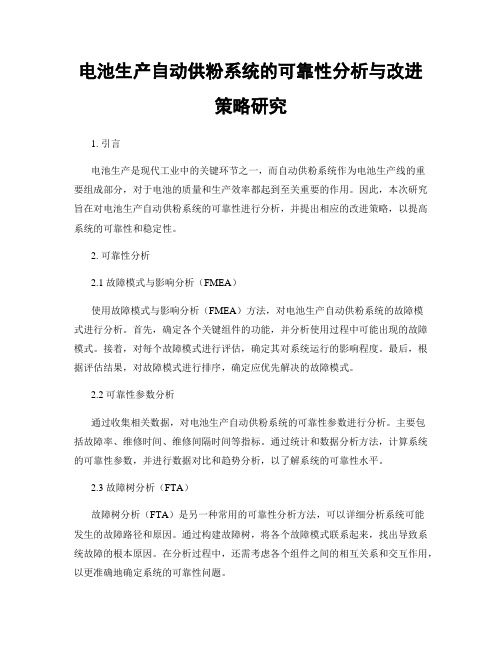 电池生产自动供粉系统的可靠性分析与改进策略研究

1. 引言

电池生产是现代工业中的关键环节之一，而自动供粉系统作为电池生产线的重要组成部分，对于电池的质量和生产效率都起到至关重要的作用。因此，本次研究旨在对电池生产自动供粉系统的可靠性进行分析，并提出相应的改进策略，以提高系统的可靠性和稳定性。

2. 可靠性分析

2.1 故障模式与影响分析（FMEA）

使用故障模式与影响分析（FMEA）方法，对电池生产自动供粉系统的故障模式进行分析。首先，确定各个关键组件的功能，并分析使用过程中可能出现的故障模式。接着，对每个故障模式进行评估，确定其对系统运行的影响程度。最后，根据评估结果，对故障模式进行排序，确定应优先解决的故障模式。

2.2 可靠性参数分析

通过收集相关数据，对电池生产自动供粉系统的可靠性参数进行分析。主要包括故障率、维修时间、维修间隔时间等指标。通过统计和数据分析方法，计算系统的可靠性参数，并进行数据对比和趋势分析，以了解系统的可靠性水平。

2.3 故障树分析（FTA）

故障树分析（FTA）是另一种常用的可靠性分析方法，可以详细分析系统可能发生的故障路径和原因。通过构建故障树，将各个故障模式联系起来，找出导致系统故障的根本原因。在分析过程中，还需考虑各个组件之间的相互关系和交互作用，以更准确地确定系统的可靠性问题。